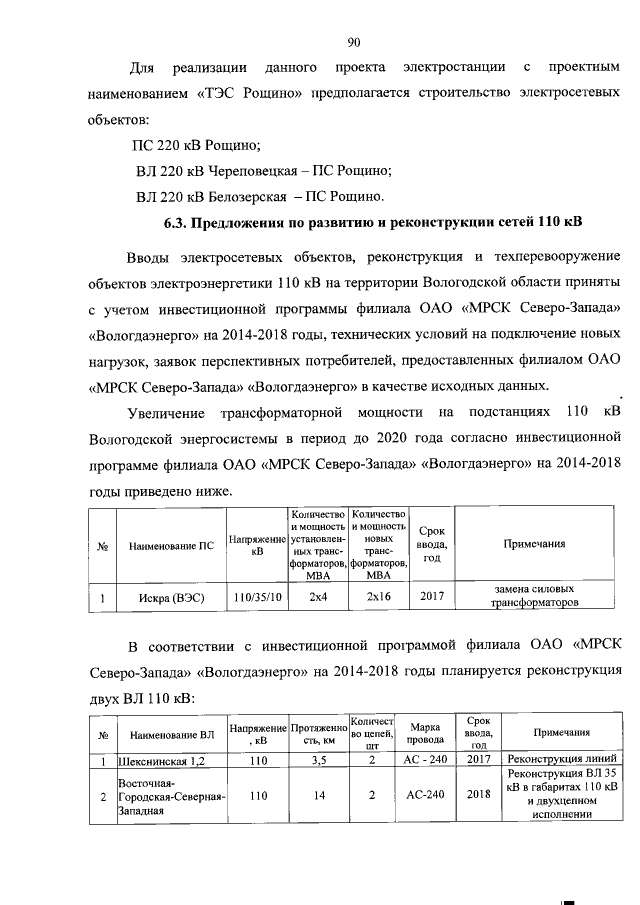 90

Для реализации данного проекта электростанции с проектным наименованием «ТЭС Рощино» предполагается строительство электросетевых объектов:

ПС 220 кВ Рощино;

ВЛ 220 кВ Череповецкая – ПС Рощино;

ВЛ 220 кВ Белозерская – ПС Рощино.

6.3. Предложения по развитию и реконструкции сетей 110 кВ

Вводы электросетевых объектов, реконструкция и техперевооружение объектов электроэнергетики 110 кВ на территории Вологодской области приняты с учетом инвестиционной программы филиала ОАО «МРСК Северо-Запада» «Вологдаэнерго» на 2014-2018 годы, технических условий на подключение новых нагрузок, заявок перспективных потребителей, предоставленных филиалом ОАО «МРСК Северо-Запада» «Вологдаэнерго» в качестве исходных данных.

Увеличение трансформаторной мощности на подстанциях 110 кВ Вологодской энергосистемы в период до 2020 года согласно инвестиционной программе филиала ОАО «МРСК Северо-Запада» «Вологдаэнерго» на 2014-2018 годы приведено ниже.

| № | Наименование ПС | Напряжение кВ | Количество и мощность установленных трансформаторов, МВА | Количество и мощность новых трансформаторов, МВА | Срок ввода, год | Примечания |
|---|---|---|---|---|---|---|
| 1 | Искра (ВЭС) | 110/35/10 | 2х4 | 2х16 | 2017 | замена силовых трансформаторов |

В соответствии с инвестиционной программой филиала ОАО «МРСК Северо-Запада» «Вологдаэнерго» на 2014-2018 годы планируется реконструкция двух ВЛ 110 кВ:

| № | Наименование ВЛ | Напряжение, кВ | Протяженность, км | Количество цепей, шт | Марка провода | Срок ввода, год | Примечания |
|---|---|---|---|---|---|---|---|
| 1 | Шекснинская 1,2 | 110 | 3,5 | 2 | АС - 240 | 2017 | Реконструкция линий |
| 2 | Восточная-Городская-Северная-Западная | 110 | 14 | 2 | АС-240 | 2018 | Реконструкция ВЛ 35 кВ в габаритах 110 кВ и двухцепном исполнении |